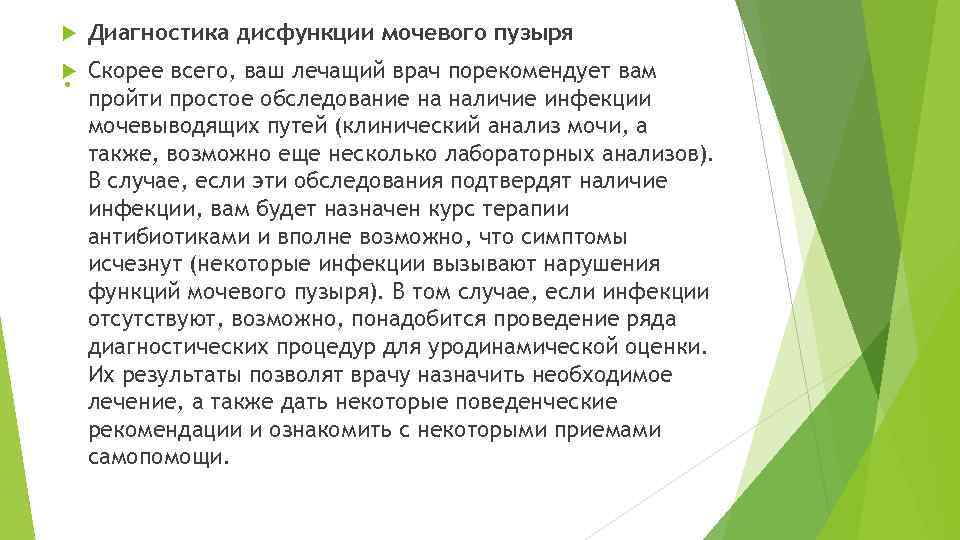 Диагностика дисфункции мочевого пузыря

Скорее всего, ваш лечащий врач порекомендует вам пройти простое обследование на наличие инфекции мочевыводящих путей (клинический анализ мочи, а также, возможно еще несколько лабораторных анализов). В случае, если эти обследования подтвердят наличие инфекции, вам будет назначен курс терапии антибиотиками и вполне возможно, что симптомы исчезнут (некоторые инфекции вызывают нарушения функций мочевого пузыря). В том случае, если инфекции отсутствуют, возможно, понадобится проведение ряда диагностических процедур для уродинамической оценки. Их результаты позволят врачу назначить необходимое лечение, а также дать некоторые поведенческие рекомендации и ознакомить с некоторыми приемами самопомощи.